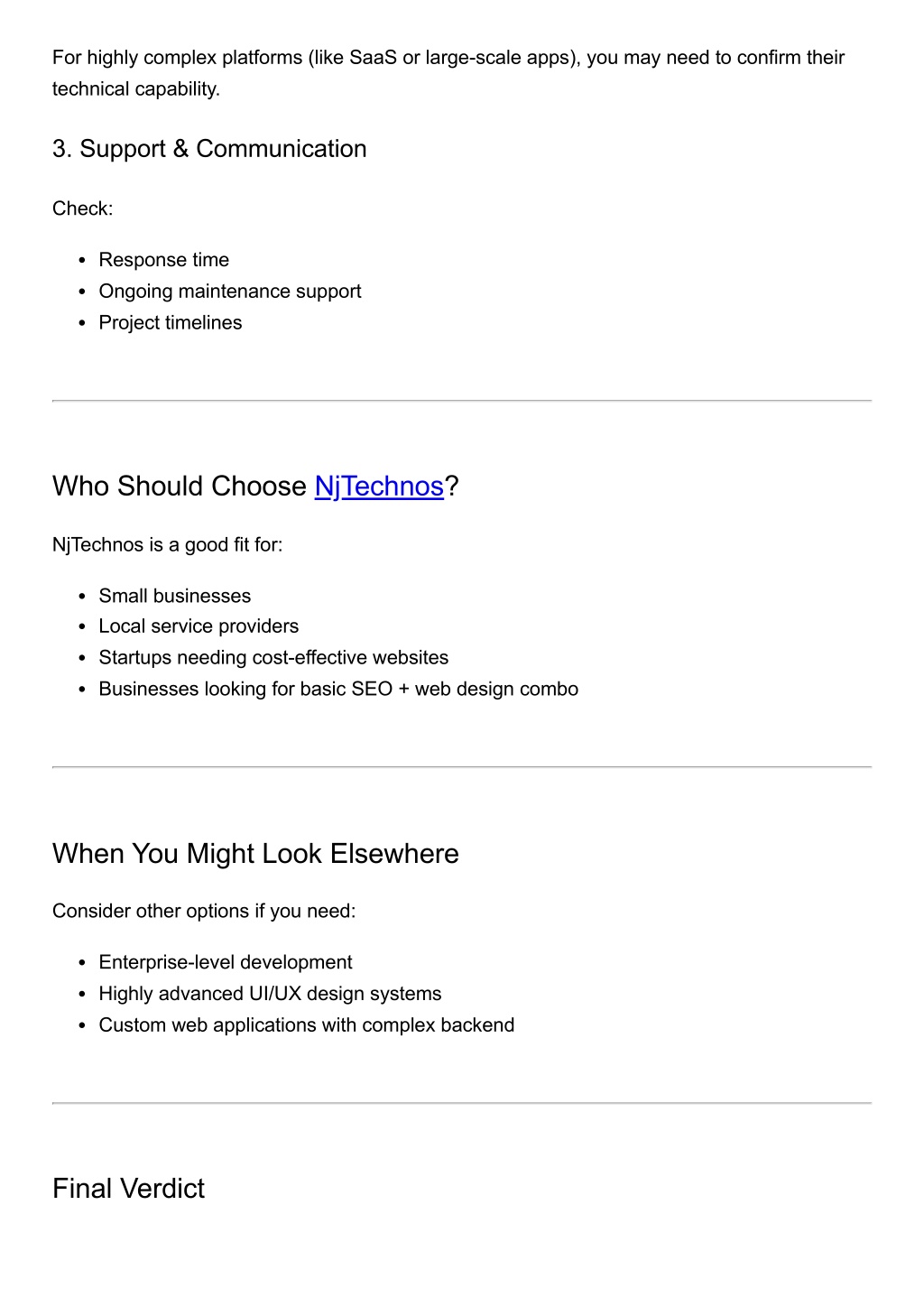 For highly complex platforms (like SaaS or large-scale apps), you may need to confirm their technical capability.

3. Support & Communication

Check:

- Response time
- Ongoing maintenance support
- Project timelines

Who Should Choose NjTechnos?

NjTechnos is a good fit for:

- Small businesses
- Local service providers
- Startups needing cost-effective websites
- Businesses looking for basic SEO + web design combo

When You Might Look Elsewhere

Consider other options if you need:

- Enterprise-level development
- Highly advanced UI/UX design systems
- Custom web applications with complex backend

Final Verdict